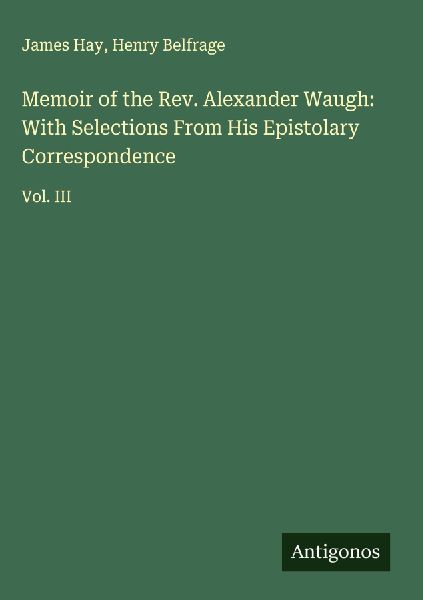 James Hay, Henry Belfrage

Memoir of the Rev. Alexander Waugh: With Selections From His Epistolary Correspondence

Vol. III

Antigonos